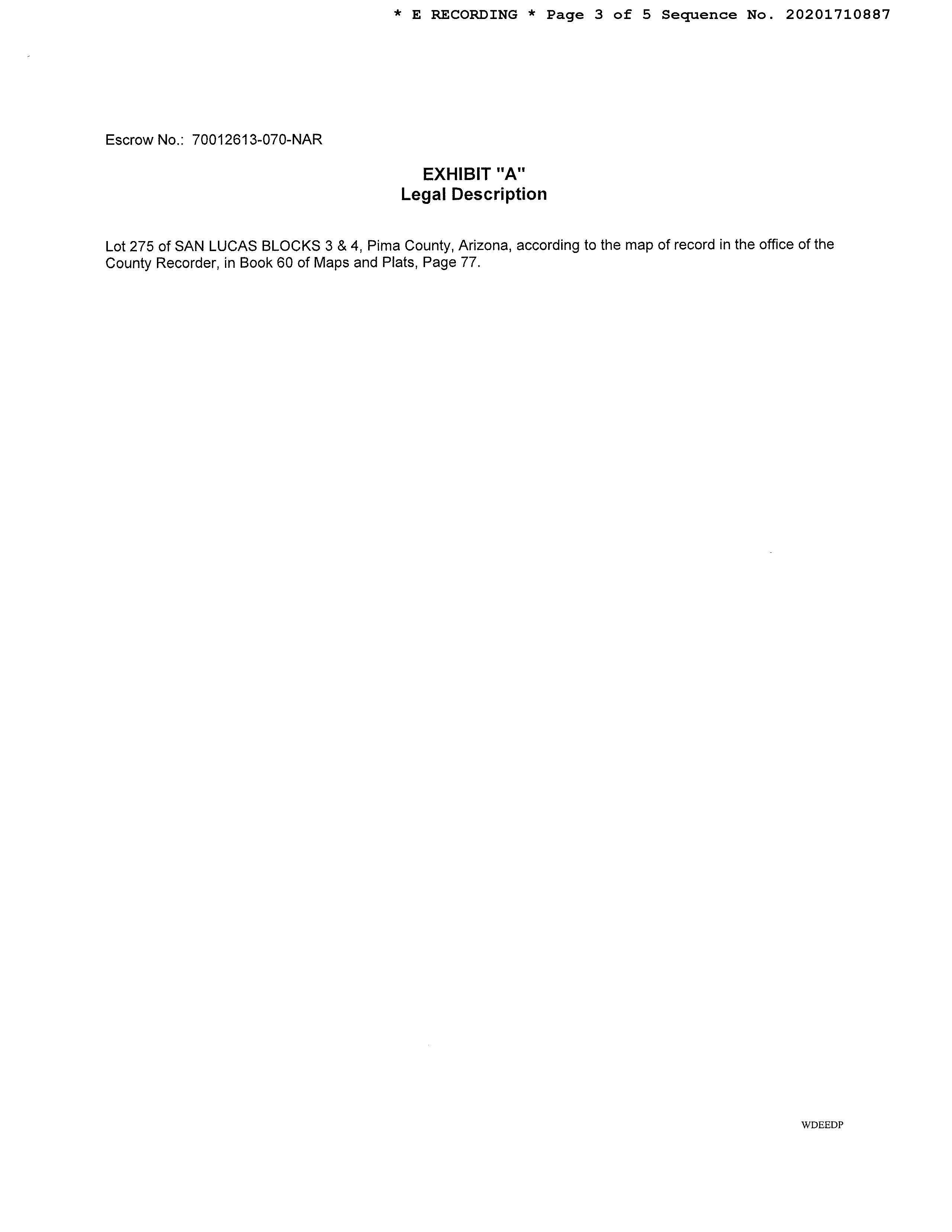 * E RECORDING * Page 3 of 5 Sequence No. 20201710887

Escrow No.: 70012613-070-NAR

EXHIBIT "A"
Legal Description

Lot 275 of SAN LUCAS BLOCKS 3 & 4, Pima County, Arizona, according to the map of record in the office of the County Recorder, in Book 60 of Maps and Plats, Page 77.

WDEEDP